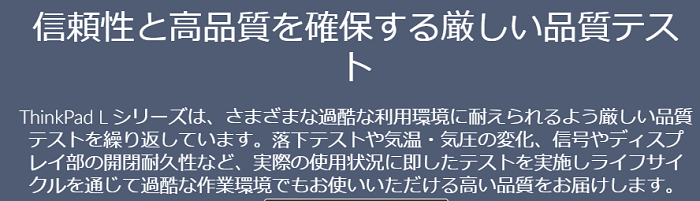 信頼性と高品質を確保する厳しい品質テスト

ThinkPad L シリーズは、さまざまな過酷な利用環境に耐えられるよう厳しい品質テストを繰り返しています。落下テストや気温・気圧の変化、信号やディスプレイ部の開閉耐久性など、実際の使用状況に即したテストを実施しライフサイクルを通じて過酷な作業環境でもお使いいただける高い品質をお届けします。